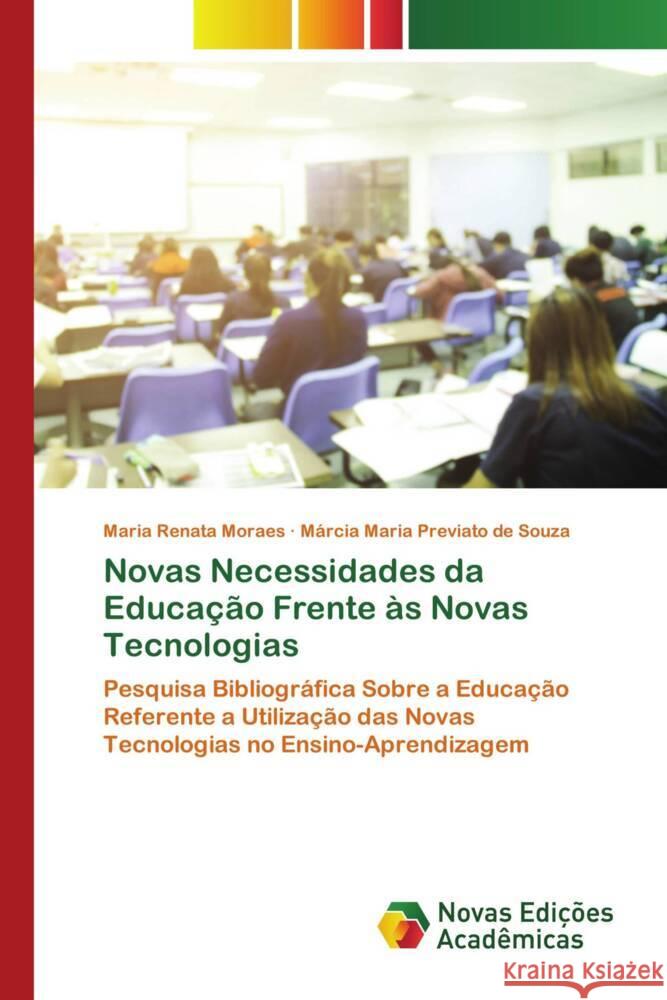 Maria Renata Moraes · Márcia Maria Previato de Souza

Novas Necessidades da Educação Frente às Novas Tecnologias

Pesquisa Bibliográfica Sobre a Educação Referente a Utilização das Novas Tecnologias no Ensino-Aprendizagem

Novas Edições Acadêmicas